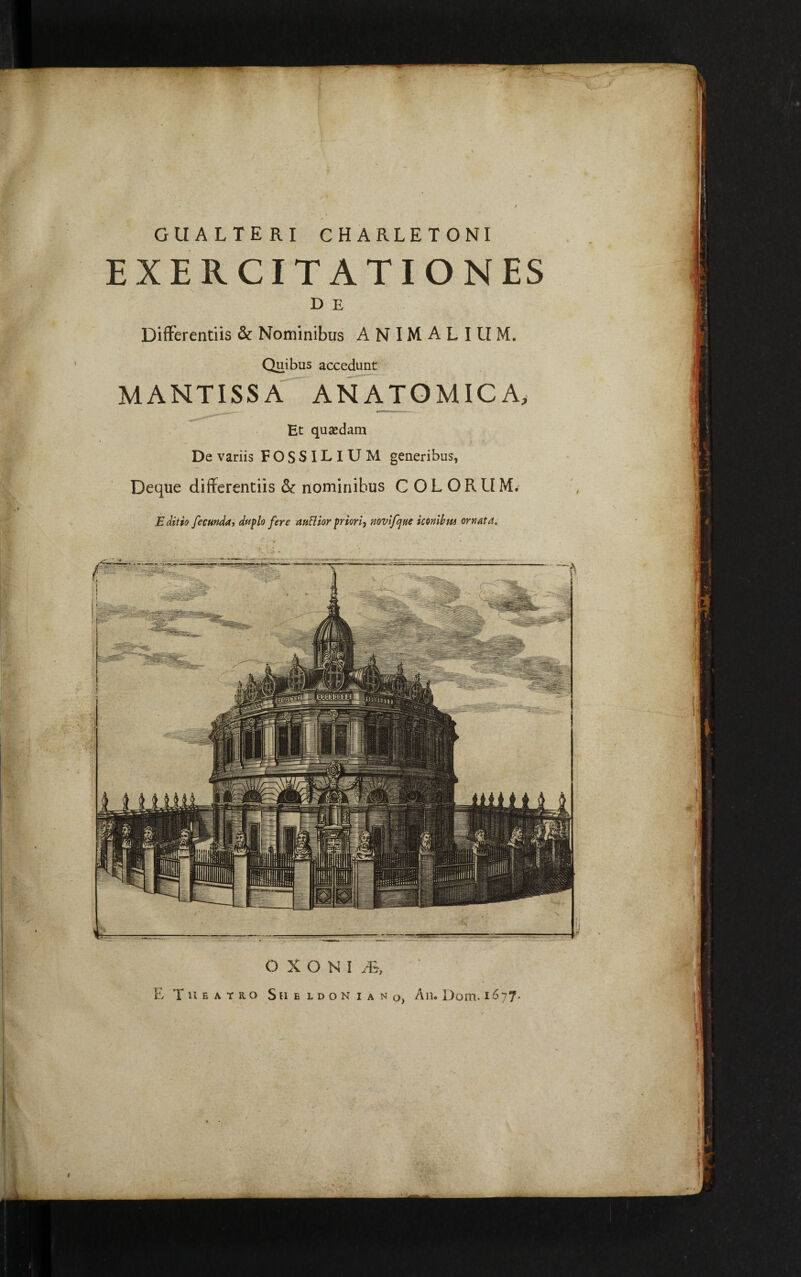 GUALTERI CHARLETONI
EXERCITATIONES
DE
Differentiis & Nominibus ANIMALIUM.
Quibus accedunt
MANTISSA ANATOMICA,
Et quædam
De variis FOSSILIUM generibus,
Deque differentiis & nominibus COLORUM.
Editio secunda, duplo fere auctior priori, novisque iconibus ornata.

OXONIÆ,
E Theatro Sheldoniano, An. Dom. 1677.